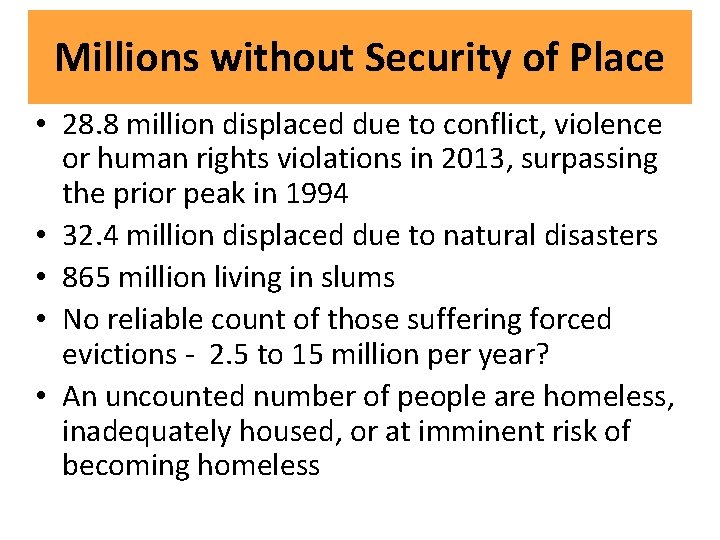 Millions without Security of Place

• 28.8 million displaced due to conflict, violence or human rights violations in 2013, surpassing the prior peak in 1994
• 32.4 million displaced due to natural disasters
• 865 million living in slums
• No reliable count of those suffering forced evictions - 2.5 to 15 million per year?
• An uncounted number of people are homeless, inadequately housed, or at imminent risk of becoming homeless